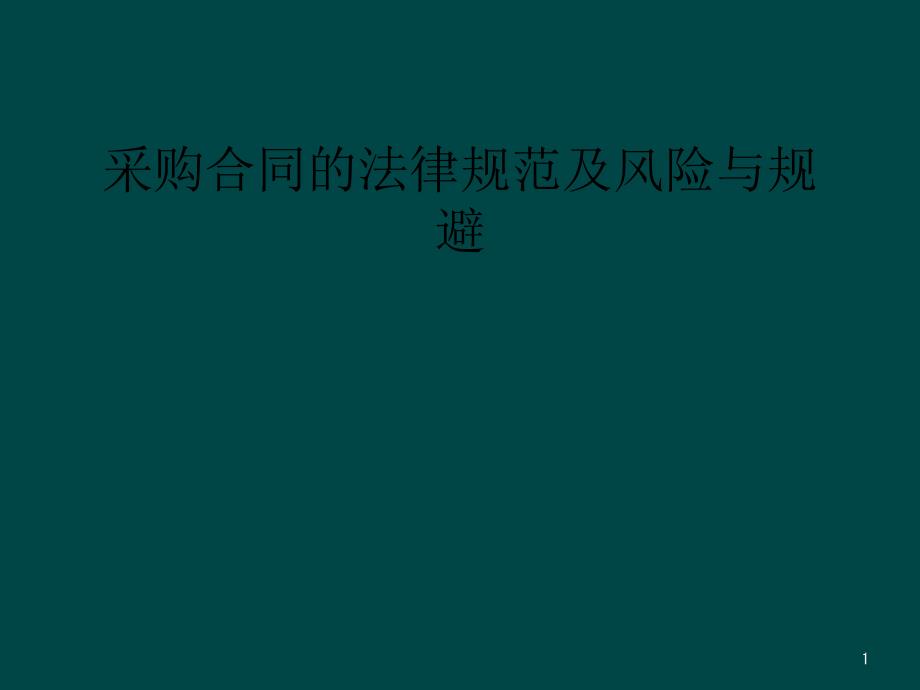 采购合同的法律规范及风险与规避

1